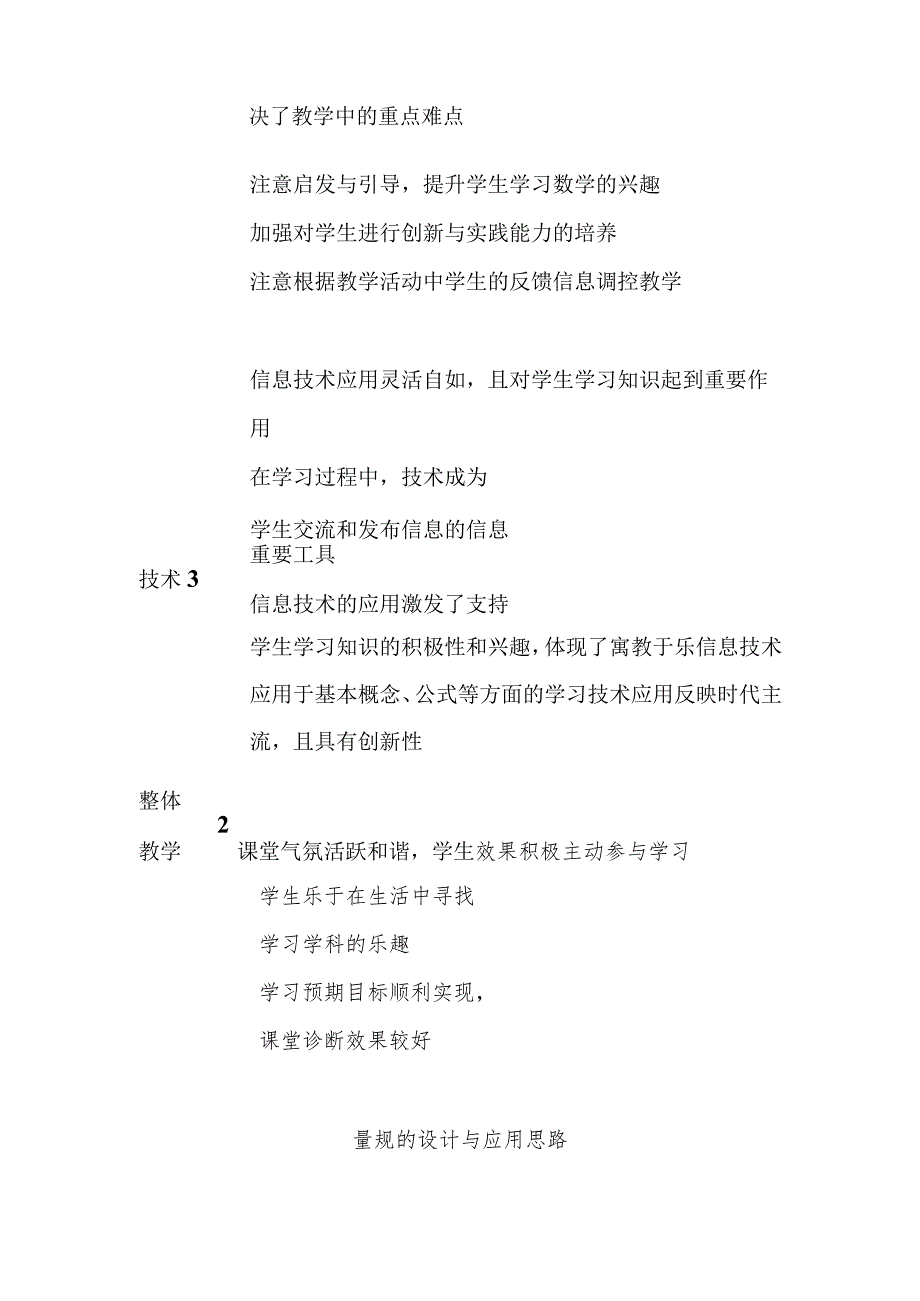 决了教学中的重点难点

注意启发与引导，提升学生学习数学的兴趣

加强对学生进行创新与实践能力的培养

注意根据教学活动中学生的反馈信息调控教学

信息技术应用灵活自如，且对学生学习知识起到重要作用

在学习过程中，技术成为

学生交流和发布信息的信息
重要工具

技术 3

信息技术的应用激发了支持

学生学习知识的积极性和兴趣，体现了寓教于乐信息技术应用于基本概念、公式等方面的学习技术应用反映时代主流，且具有创新性

整体

2

教学 课堂气氛活跃和谐，学生效果积极主动参与学习

学生乐于在生活中寻找

学习学科的乐趣

学习预期目标顺利实现，

课堂诊断效果较好

量规的设计与应用思路